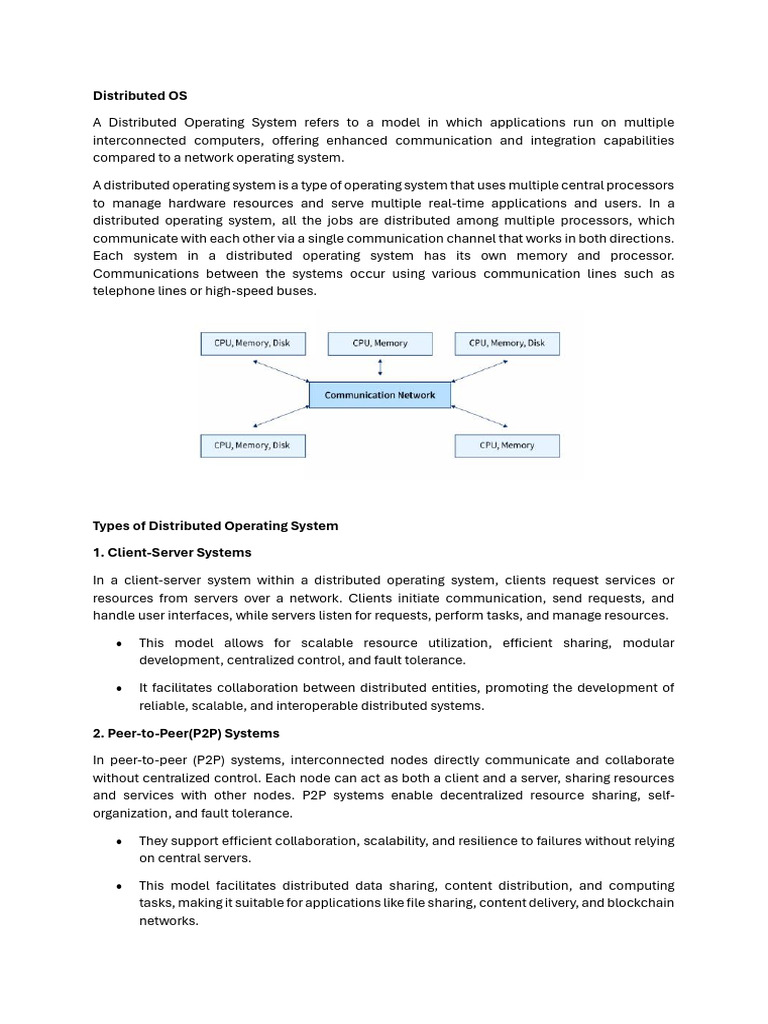 Distributed OS

A Distributed Operating System refers to a model in which applications run on multiple interconnected computers, offering enhanced communication and integration capabilities compared to a network operating system.

A distributed operating system is a type of operating system that uses multiple central processors to manage hardware resources and serve multiple real-time applications and users. In a distributed operating system, all the jobs are distributed among multiple processors, which communicate with each other via a single communication channel that works in both directions. Each system in a distributed operating system has its own memory and processor. Communications between the systems occur using various communication lines such as telephone lines or high-speed buses.

CPU, Memory, Disk
CPU, Memory
CPU, Memory, Disk
Communication Network
CPU, Memory, Disk
CPU, Memory

Types of Distributed Operating System

1. Client-Server Systems

In a client-server system within a distributed operating system, clients request services or resources from servers over a network. Clients initiate communication, send requests, and handle user interfaces, while servers listen for requests, perform tasks, and manage resources.

• This model allows for scalable resource utilization, efficient sharing, modular development, centralized control, and fault tolerance.

• It facilitates collaboration between distributed entities, promoting the development of reliable, scalable, and interoperable distributed systems.

2. Peer-to-Peer(P2P) Systems

In peer-to-peer (P2P) systems, interconnected nodes directly communicate and collaborate without centralized control. Each node can act as both a client and a server, sharing resources and services with other nodes. P2P systems enable decentralized resource sharing, self-organization, and fault tolerance.

• They support efficient collaboration, scalability, and resilience to failures without relying on central servers.

• This model facilitates distributed data sharing, content distribution, and computing tasks, making it suitable for applications like file sharing, content delivery, and blockchain networks.